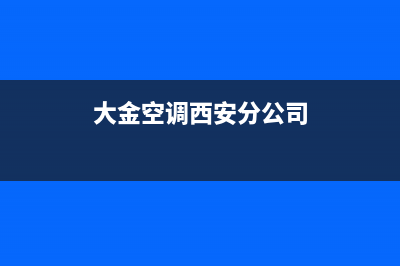 大金空调西安分公司